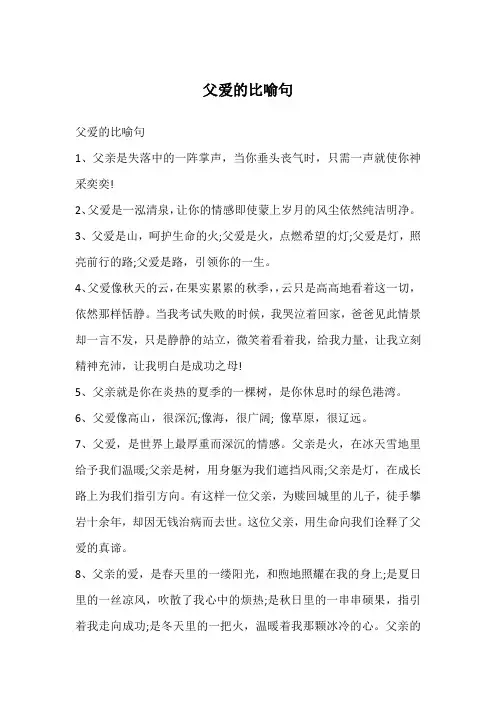 父爱的比喻句

父爱的比喻句

1、父亲是失落中的一阵掌声，当你垂头丧气时，只需一声就使你神采奕奕!

2、父爱是一泓清泉，让你的情感即使蒙上岁月的风尘依然纯洁明净。

3、父爱是山，呵护生命的火;父爱是火，点燃希望的灯;父爱是灯，照亮前行的路;父爱是路，引领你的一生。

4、父爱像秋天的云，在果实累累的秋季，，云只是高高地看着这一切，依然那样恬静。当我考试失败的时候，我哭泣着回家，爸爸见此情景却一言不发，只是静静的站立，微笑着看着我，给我力量，让我立刻精神充沛，让我明白是成功之母!

5、父亲就是你在炎热的夏季的一棵树，是你休息时的绿色港湾。

6、父爱像高山，很深沉;像海，很广阔; 像草原，很辽远。

7、父爱，是世界上最厚重而深沉的情感。父亲是火，在冰天雪地里给予我们温暖;父亲是树，用身躯为我们遮挡风雨;父亲是灯，在成长路上为我们指引方向。有这样一位父亲，为赎回城里的儿子，徒手攀岩十余年，却因无钱治病而去世。这位父亲，用生命向我们诠释了父爱的真谛。

8、父亲的爱，是春天里的一缕阳光，和煦地照耀在我的身上;是夏日里的一丝凉风，吹散了我心中的烦热;是秋日里的一串串硕果，指引着我走向成功;是冬天里的一把火，温暖着我那颗冰冷的心。父亲的